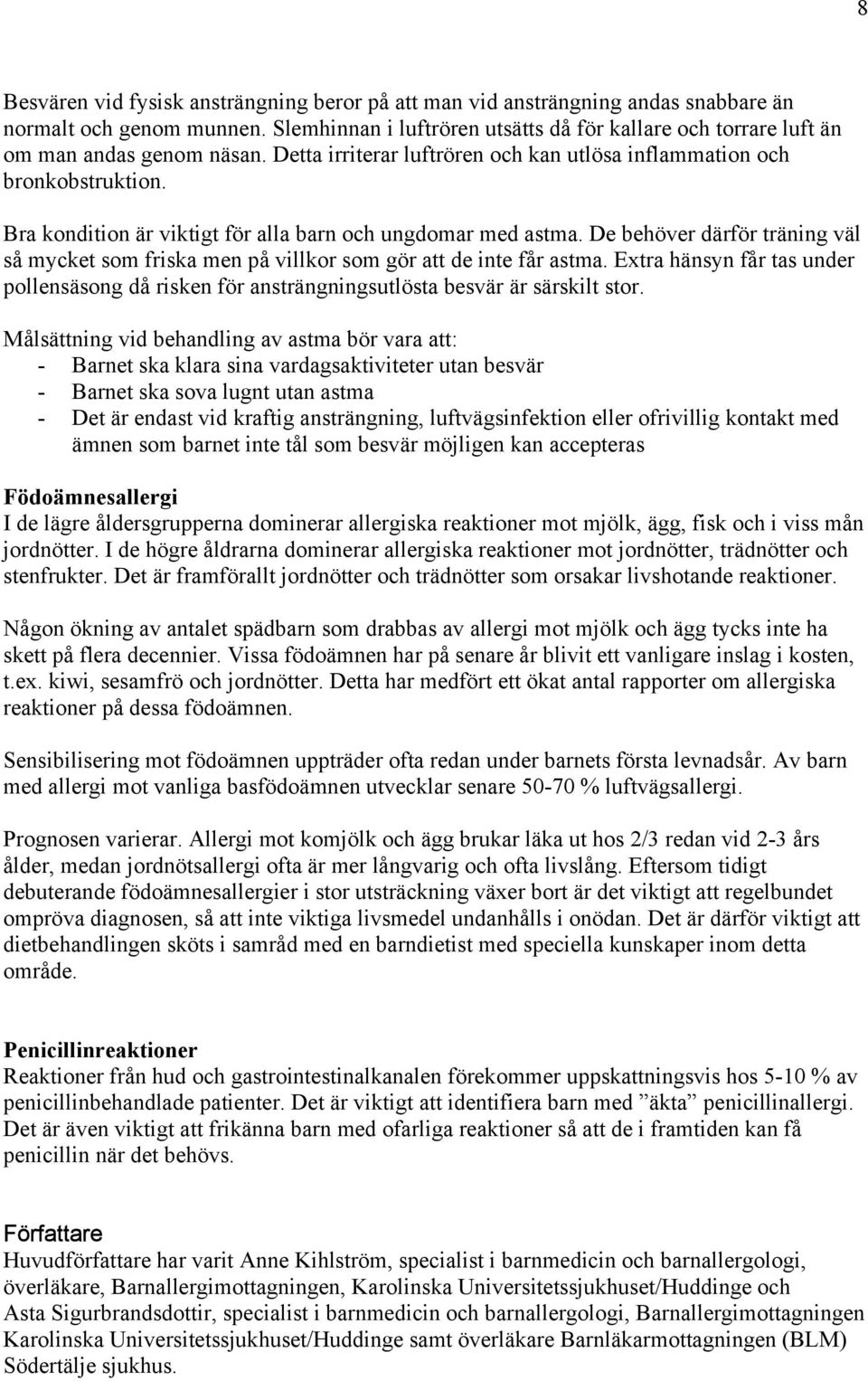 8

Besvären vid fysisk ansträngning beror på att man vid ansträngning andas snabbare än normalt och genom munnen. Slemhinnan i luftrören utsätts då för kallare och torrare luft än om man andas genom näsan. Detta irriterar luftrören och kan utlösa inflammation och bronkobstruktion.

Bra kondition är viktigt för alla barn och ungdomar med astma. De behöver därför träning väl så mycket som friska men på villkor som gör att de inte får astma. Extra hänsyn får tas under pollensäsong då risken för ansträngningsutlösta besvär är särskilt stor.

Målsättning vid behandling av astma bör vara att:
- Barnet ska klara sina vardagsaktiviteter utan besvär
- Barnet ska sova lugnt utan astma
- Det är endast vid kraftig ansträngning, luftvägsinfektion eller ofrivillig kontakt med ämnen som barnet inte tål som besvär möjligen kan accepteras

Födoämnesallergi
I de lägre åldersgrupperna dominerar allergiska reaktioner mot mjölk, ägg, fisk och i viss mån jordnötter. I de högre åldrarna dominerar allergiska reaktioner mot jordnötter, trädnötter och stenfrukter. Det är framförallt jordnötter och trädnötter som orsakar livshotande reaktioner.

Någon ökning av antalet spädbarn som drabbas av allergi mot mjölk och ägg tycks inte ha skett på flera decennier. Vissa födoämnen har på senare år blivit ett vanligare inslag i kosten, t.ex. kiwi, sesamfrö och jordnötter. Detta har medfört ett ökat antal rapporter om allergiska reaktioner på dessa födoämnen.

Sensibilisering mot födoämnen uppträder ofta redan under barnets första levnadsår. Av barn med allergi mot vanliga basfödoämnen utvecklar senare 50-70 % luftvägsallergi.

Prognosen varierar. Allergi mot komjölk och ägg brukar läka ut hos 2/3 redan vid 2-3 års ålder, medan jordnötsallergi ofta är mer långvarig och ofta livslång. Eftersom tidigt debuterande födoämnesallergier i stor utsträckning växer bort är det viktigt att regelbundet ompröva diagnosen, så att inte viktiga livsmedel undanhålls i onödan. Det är därför viktigt att dietbehandlingen sköts i samråd med en barndietist med speciella kunskaper inom detta område.

Penicillinreaktioner
Reaktioner från hud och gastrointestinalkanalen förekommer uppskattningsvis hos 5-10 % av penicillinbehandlade patienter. Det är viktigt att identifiera barn med ”äkta” penicillinallergi. Det är även viktigt att frikänna barn med ofarliga reaktioner så att de i framtiden kan få penicillin när det behövs.

Författare
Huvudförfattare har varit Anne Kihlström, specialist i barnmedicin och barnallergologi, överläkare, Barnallergimottagningen, Karolinska Universitetssjukhuset/Huddinge och Asta Sigurbrandsdottir, specialist i barnmedicin och barnallergologi, Barnallergimottagningen Karolinska Universitetssjukhuset/Huddinge samt överläkare Barnläkarmottagningen (BLM) Södertälje sjukhus.